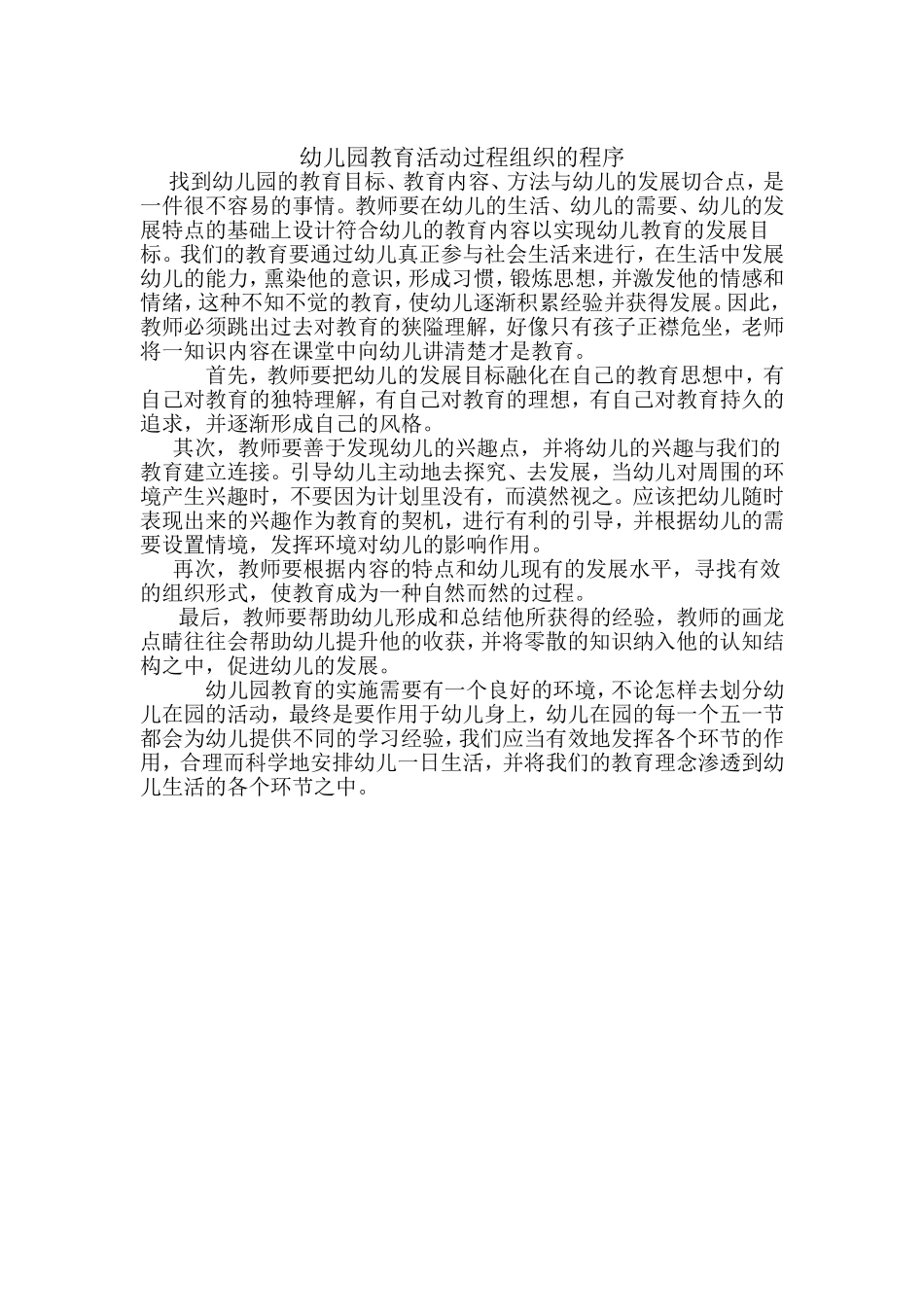 幼儿园教育活动过程组织的程序

找到幼儿园的教育目标、教育内容、方法与幼儿的发展切合点，是一件很不容易的事情。教师要在幼儿的生活、幼儿的需要、幼儿的发展特点的基础上设计符合幼儿的教育内容以实现幼儿教育的发展目标。我们的教育要通过幼儿真正参与社会生活来进行，在生活中发展幼儿的能力，熏染他的意识，形成习惯，锻炼思想，并激发他的情感和情绪，这种不知不觉的教育，使幼儿逐渐积累经验并获得发展。因此，教师必须跳出过去对教育的狭隘理解，好像只有孩子正襟危坐，老师将一知识内容在课堂中向幼儿讲清楚才是教育。

首先，教师要把幼儿的发展目标融化在自己的教育思想中，有自己对教育的独特理解，有自己对教育的理想，有自己对教育持久的追求，并逐渐形成自己的风格。

其次，教师要善于发现幼儿的兴趣点，并将幼儿的兴趣与我们的教育建立连接。引导幼儿主动地去探究、去发展，当幼儿对周围的环境产生兴趣时，不要因为计划里没有，而漠然视之。应该把幼儿随时表现出来的兴趣作为教育的契机，进行有利的引导，并根据幼儿的需要设置情境，发挥环境对幼儿的影响作用。

再次，教师要根据内容的特点和幼儿现有的发展水平，寻找有效的组织形式，使教育成为一种自然而然的过程。

最后，教师要帮助幼儿形成和总结他所获得的经验，教师的画龙点睛往往会帮助幼儿提升他的收获，并将零散的知识纳入他的认知结构之中，促进幼儿的发展。

幼儿园教育的实施需要有一个良好的环境，不论怎样去划分幼儿在园的活动，最终是要作用于幼儿身上，幼儿在园的每一个五一节都会为幼儿提供不同的学习经验，我们应当有效地发挥各个环节的作用，合理而科学地安排幼儿一日生活，并将我们的教育理念渗透到幼儿生活的各个环节之中。